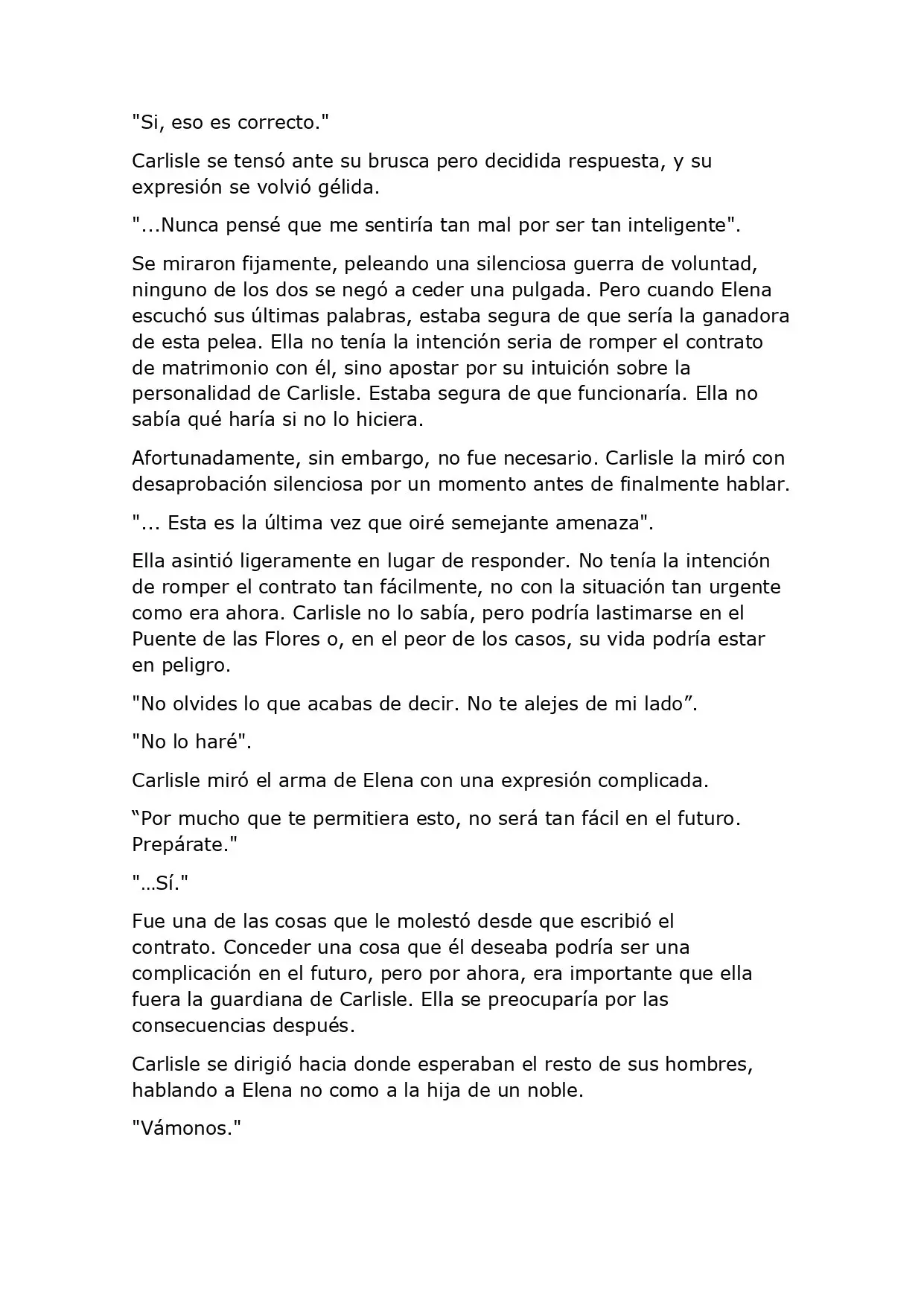 "Si, eso es correcto."

Carlisle se tensó ante su brusca pero decidida respuesta, y su expresión se volvió gélida.

"...Nunca pensé que me sentiría tan mal por ser tan inteligente".

Se miraron fijamente, peleando una silenciosa guerra de voluntad, ninguno de los dos se negó a ceder una pulgada. Pero cuando Elena escuchó sus últimas palabras, estaba segura de que sería la ganadora de esta pelea. Ella no tenía la intención seria de romper el contrato de matrimonio con él, sino apostar por su intuición sobre la personalidad de Carlisle. Estaba segura de que funcionaría. Ella no sabía qué haría si no lo hiciera.

Afortunadamente, sin embargo, no fue necesario. Carlisle la miró con desaprobación silenciosa por un momento antes de finalmente hablar.

"... Esta es la última vez que oiré semejante amenaza".

Ella asintió ligeramente en lugar de responder. No tenía la intención de romper el contrato tan fácilmente, no con la situación tan urgente como era ahora. Carlisle no lo sabía, pero podría lastimarse en el Puente de las Flores o, en el peor de los casos, su vida podría estar en peligro.

"No olvides lo que acabas de decir. No te alejes de mi lado".

"No lo haré".

Carlisle miró el arma de Elena con una expresión complicada.

"Por mucho que te permitiera esto, no será tan fácil en el futuro. Prepárate."

"...Sí."

Fue una de las cosas que le molestó desde que escribió el contrato. Conceder una cosa que él deseaba podría ser una complicación en el futuro, pero por ahora, era importante que ella fuera la guardiana de Carlisle. Ella se preocuparía por las consecuencias después.

Carlisle se dirigió hacia donde esperaban el resto de sus hombres, hablando a Elena no como a la hija de un noble.

"Vámonos."